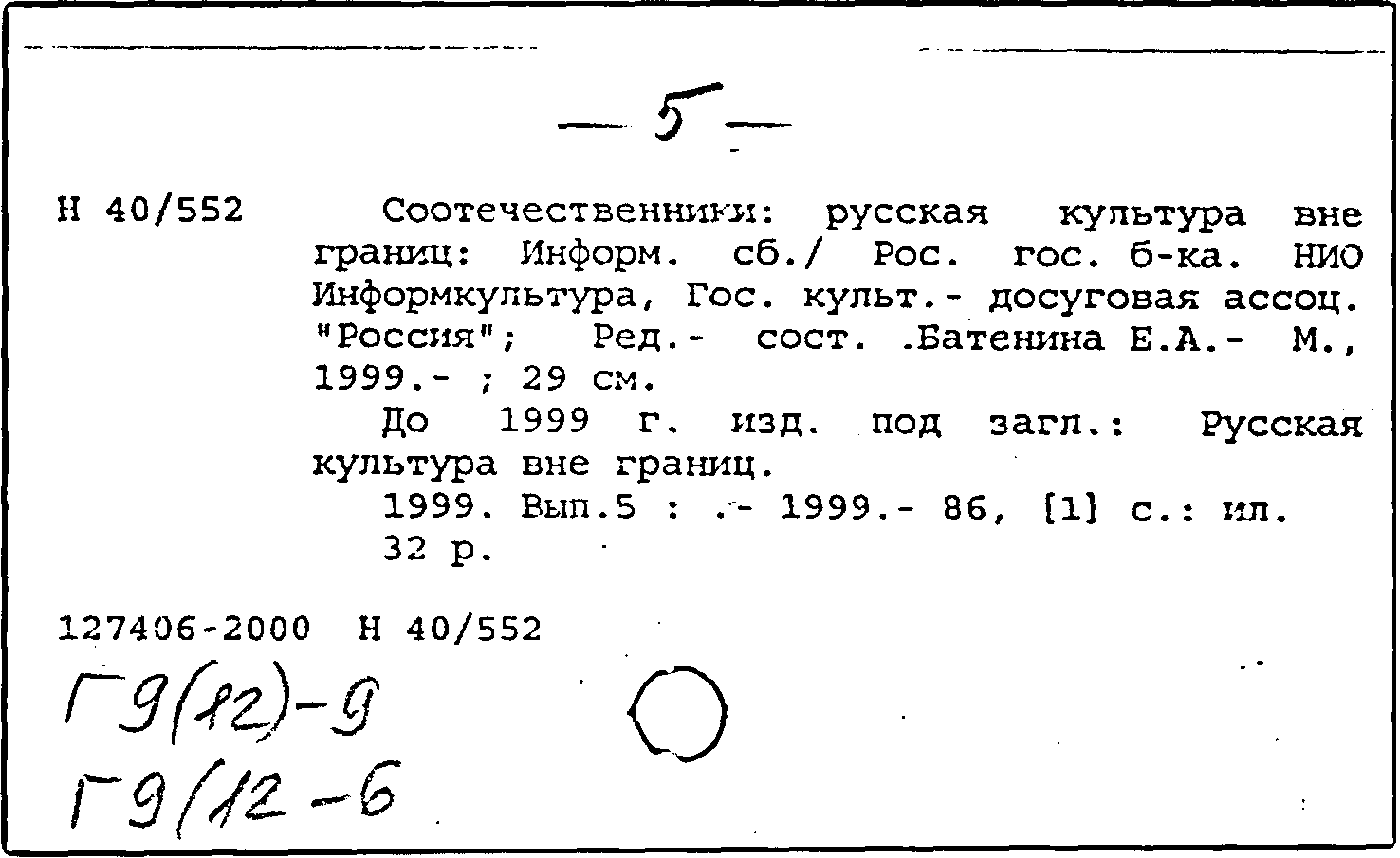 — 5 —

Н 40/552    Соотечественники: русская культура вне границ: Информ. сб./ Рос. гос. б-ка. НИО Информкультура, Гос. культ.- досуговая ассоц. "Россия"; Ред.- сост. .Батенина Е.А.- М., 1999.- ; 29 см.

До 1999 г. изд. под загл.: Русская культура вне границ.

1999. Вып.5 : .- 1999.- 86, [1] с.: ил.

32 р.

127406-2000  Н 40/552

Г9(12)-9

Г9/12-6